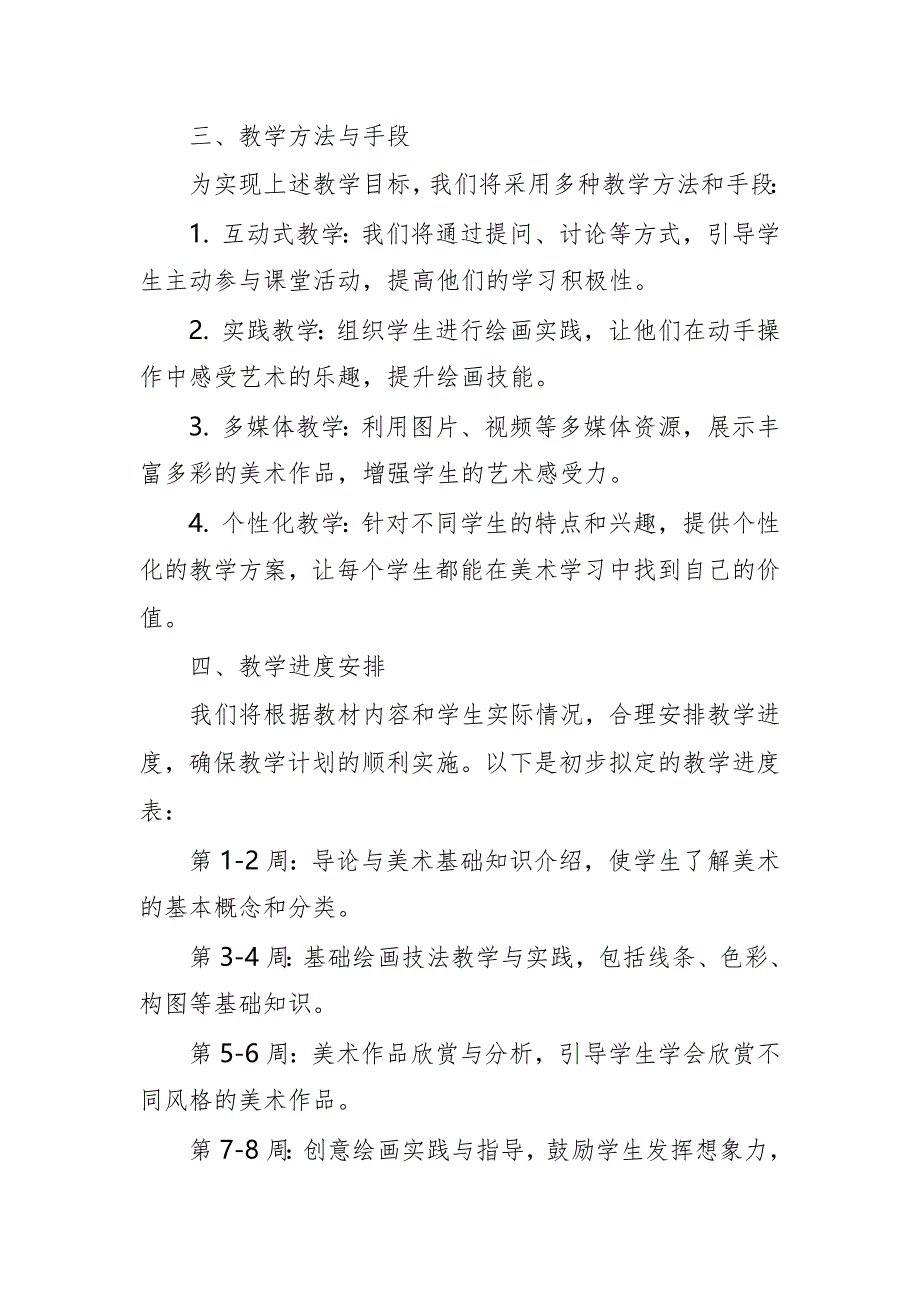 三、教学方法与手段

为实现上述教学目标，我们将采用多种教学方法和手段：

1. 互动式教学：我们将通过提问、讨论等方式，引导学生主动参与课堂活动，提高他们的学习积极性。

2. 实践教学：组织学生进行绘画实践，让他们在动手操作中感受艺术的乐趣，提升绘画技能。

3. 多媒体教学：利用图片、视频等多媒体资源，展示丰富多彩的美术作品，增强学生的艺术感受力。

4. 个性化教学：针对不同学生的特点和兴趣，提供个性化的教学方案，让每个学生都能在美术学习中找到自己的价值。

四、教学进度安排

我们将根据教材内容和学生实际情况，合理安排教学进度，确保教学计划的顺利实施。以下是初步拟定的教学进度表：

第 1-2 周：导论与美术基础知识介绍，使学生了解美术的基本概念和分类。

第 3-4 周：基础绘画技法教学与实践，包括线条、色彩、构图等基础知识。

第 5-6 周：美术作品欣赏与分析，引导学生学会欣赏不同风格的美术作品。

第 7-8 周：创意绘画实践与指导，鼓励学生发挥想象力，